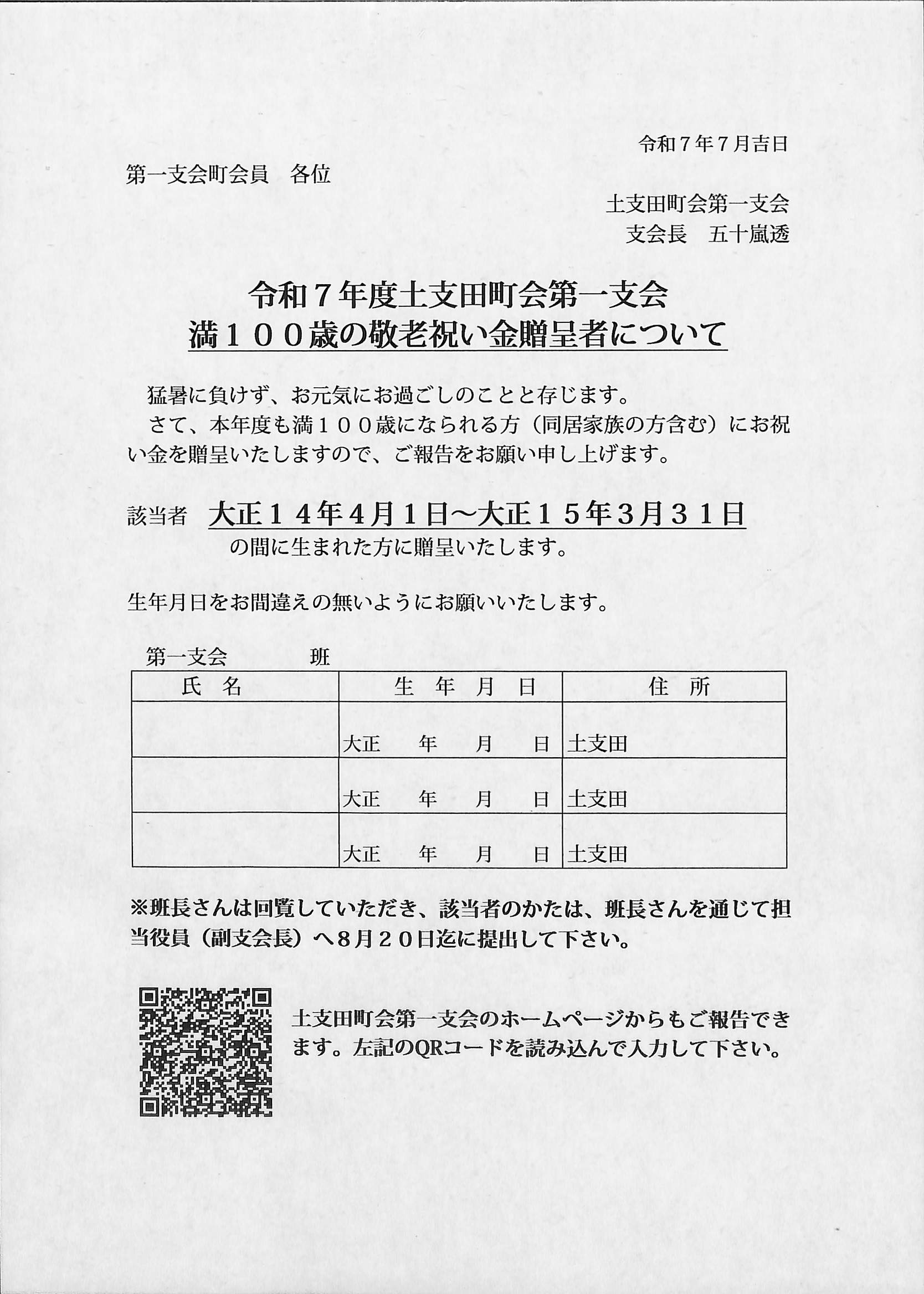 令和７年７月吉日

第一支会町会員　各位

土支田町会第一支会
支会長　五十嵐透

令和７年度土支田町会第一支会
満１００歳の敬老祝い金贈呈者について

猛暑に負けず、お元気にお過ごしのことと存じます。
さて、本年度も満１００歳になられる方（同居家族の方含む）にお祝い金を贈呈いたしますので、ご報告をお願い申し上げます。

該当者　大正１４年４月１日～大正１５年３月３１日
の間に生まれた方に贈呈いたします。

生年月日をお間違えの無いようにお願いいたします。

第一支会　　　班

| 氏　名 | 生　年　月　日 | 住　所 |
|---|---|---|
| | 大正　年　月　日 | 土支田 |
| | 大正　年　月　日 | 土支田 |
| | 大正　年　月　日 | 土支田 |

※班長さんは回覧していただき、該当者のかたは、班長さんを通じて担当役員（副支会長）へ８月２０日迄に提出して下さい。

土支田町会第一支会のホームページからもご報告できます。左記のQRコードを読み込んで入力して下さい。